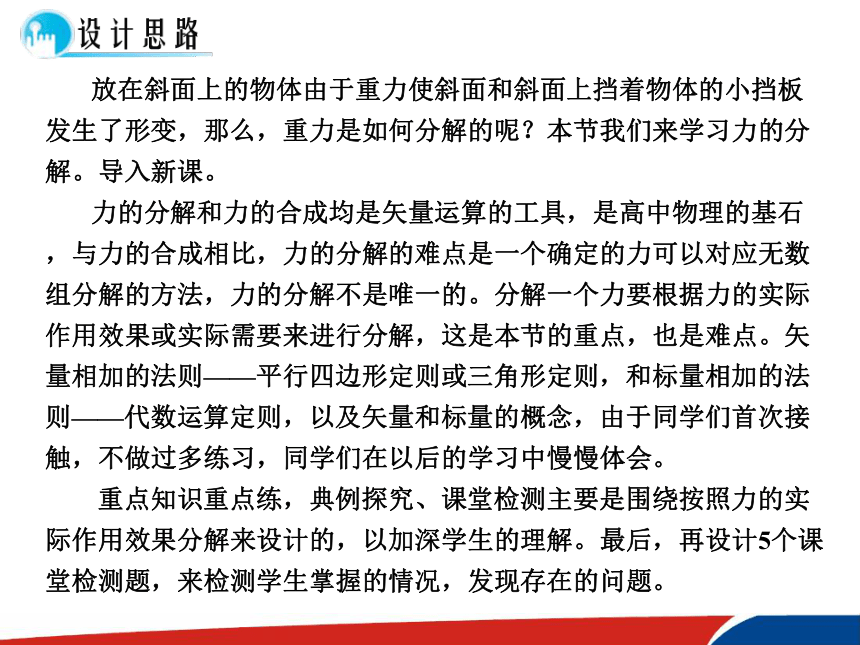 设计思路

放在斜面上的物体由于重力使斜面和斜面上挡着物体的小挡板发生了形变，那么，重力是如何分解的呢？本节我们来学习力的分解。导入新课。

力的分解和力的合成均是矢量运算的工具，是高中物理的基石，与力的合成相比，力的分解的难点是一个确定的力可以对应无数组分解的方法，力的分解不是唯一的。分解一个力要根据力的实际作用效果或实际需要来进行分解，这是本节的重点，也是难点。矢量相加的法则——平行四边形定则或三角形定则，和标量相加的法则——代数运算定则，以及矢量和标量的概念，由于同学们首次接触，不做过多练习，同学们在以后的学习中慢慢体会。

重点知识重点练，典例探究、课堂检测主要是围绕按照力的实际作用效果分解来设计的，以加深学生的理解。最后，再设计5个课堂检测题，来检测学生掌握的情况，发现存在的问题。